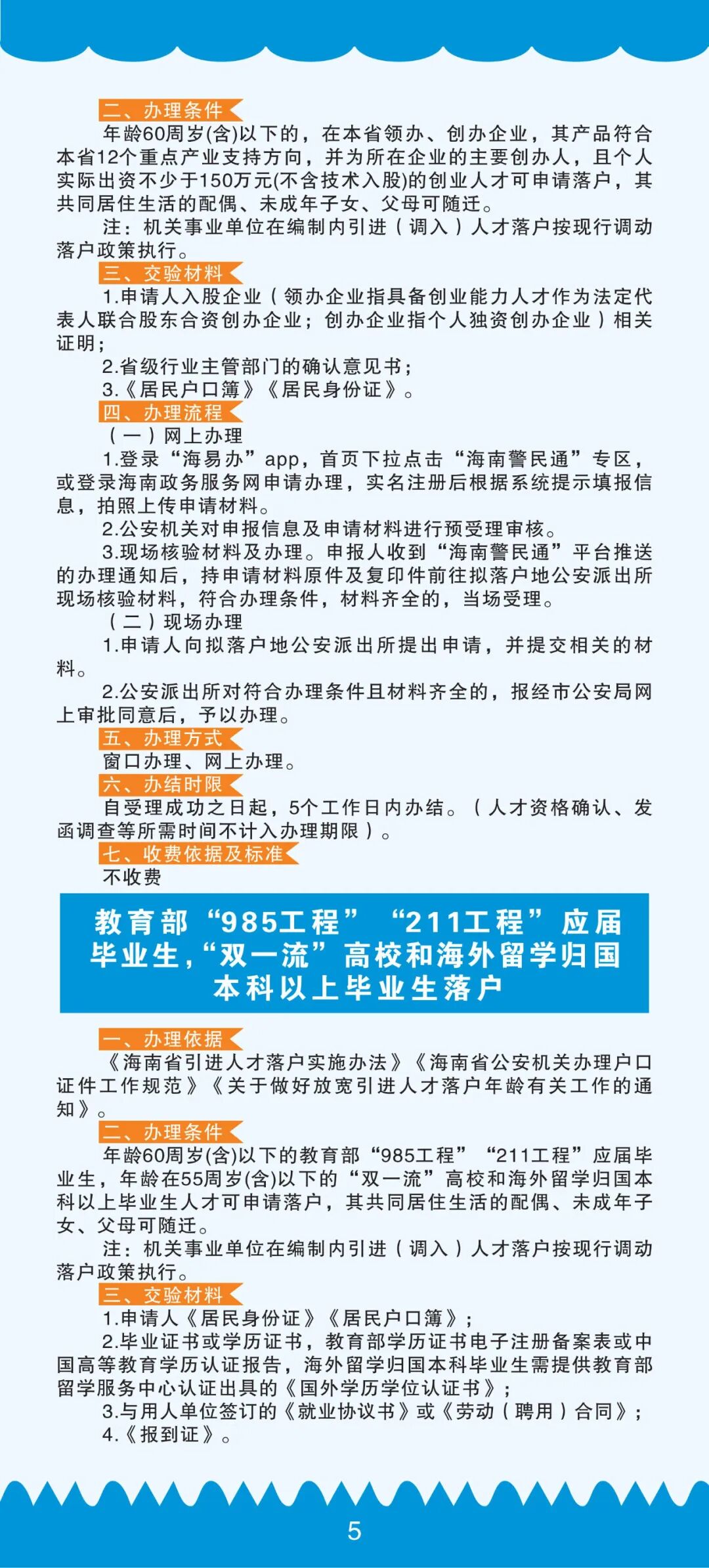 二、办理条件

年龄60周岁(含)以下的，在本省领办、创办企业，其产品符合本省12个重点产业支持方向，并为所在企业的主要创办人，且个人实际出资不少于150万元(不含技术入股)的创业人才可申请落户，其共同居住生活的配偶、未成年子女、父母可随迁。

注：机关事业单位在编制内引进（调入）人才落户按现行调动落户政策执行。

三、交验材料

1.申请人入股企业（领办企业指具备创业能力人才作为法定代表人联合股东合资创办企业；创办企业指个人独资创办企业）相关证明；

2.省级行业主管部门的确认意见书；

3.《居民户口簿》《居民身份证》。

四、办理流程

（一）网上办理

1.登录“海易办”app，首页下拉点击“海南警民通”专区，或登录海南政务服务网申请办理，实名注册后根据系统提示填报信息，拍照上传申请材料。

2.公安机关对申报信息及申请材料进行预受理审核。

3.现场核验材料及办理。申报人收到“海南警民通”平台推送的办理通知后，持申请材料原件及复印件前往拟落户地公安派出所现场核验材料，符合办理条件，材料齐全的，当场受理。

（二）现场办理

1.申请人向拟落户地公安派出所提出申请，并提交相关的材料。

2.公安派出所对符合办理条件且材料齐全的，报经市公安局网上审批同意后，予以办理。

五、办理方式

窗口办理、网上办理。

六、办结时限

自受理成功之日起，5个工作日内办结。（人才资格确认、发函调查等所需时间不计入办理期限）。

七、收费依据及标准

不收费

教育部“985工程”“211工程”应届毕业生,“双一流”高校和海外留学归国本科以上毕业生落户

一、办理依据

《海南省引进人才落户实施办法》《海南省公安机关办理户口证件工作规范》《关于做好放宽引进人才落户年龄有关工作的通知》。

二、办理条件

年龄60周岁(含)以下的教育部“985工程”“211工程”应届毕业生，年龄在55周岁(含)以下的“双一流”高校和海外留学归国本科以上毕业生人才可申请落户，其共同居住生活的配偶、未成年子女、父母可随迁。

注：机关事业单位在编制内引进（调入）人才落户按现行调动落户政策执行。

三、交验材料

1.申请人《居民身份证》《居民户口簿》；

2.毕业证书或学历证书，教育部学历证书电子注册备案表或中国高等教育学历认证报告，海外留学归国本科毕业生需提供教育部留学服务中心认证出具的《国外学历学位认证书》；

3.与用人单位签订的《就业协议书》或《劳动（聘用）合同》；

4.《报到证》。

5